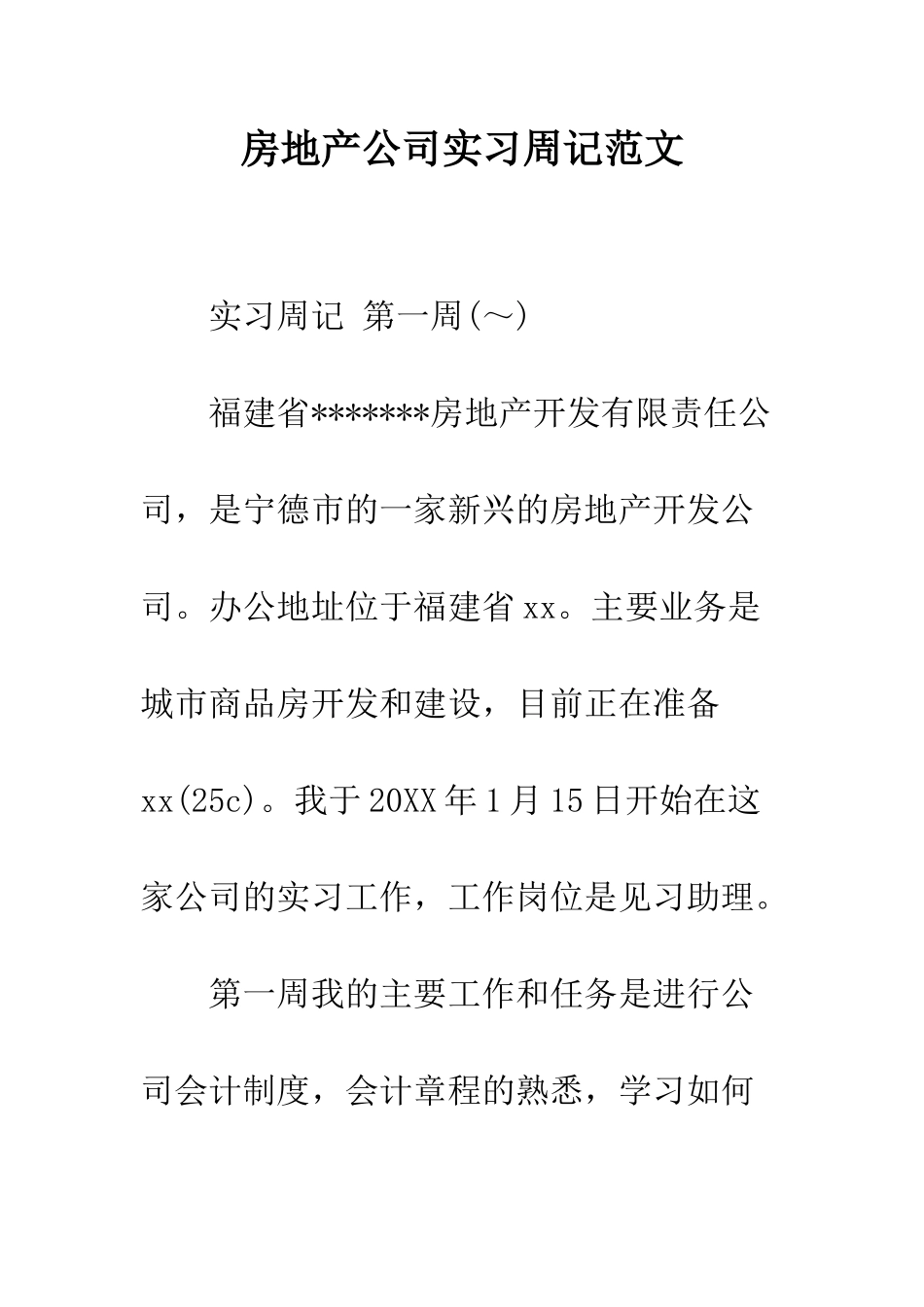 房地产公司实习周记范文

实习周记 第一周(～)

福建省*******房地产开发有限责任公司，是宁德市的一家新兴的房地产开发公司。办公地址位于福建省xx。主要业务是城市商品房开发和建设，目前正在准备xx(25c)。我于20XX年1月15日开始在这家公司的实习工作，工作岗位是见习助理。

第一周我的主要工作和任务是进行公司会计制度，会计章程的熟悉，学习如何